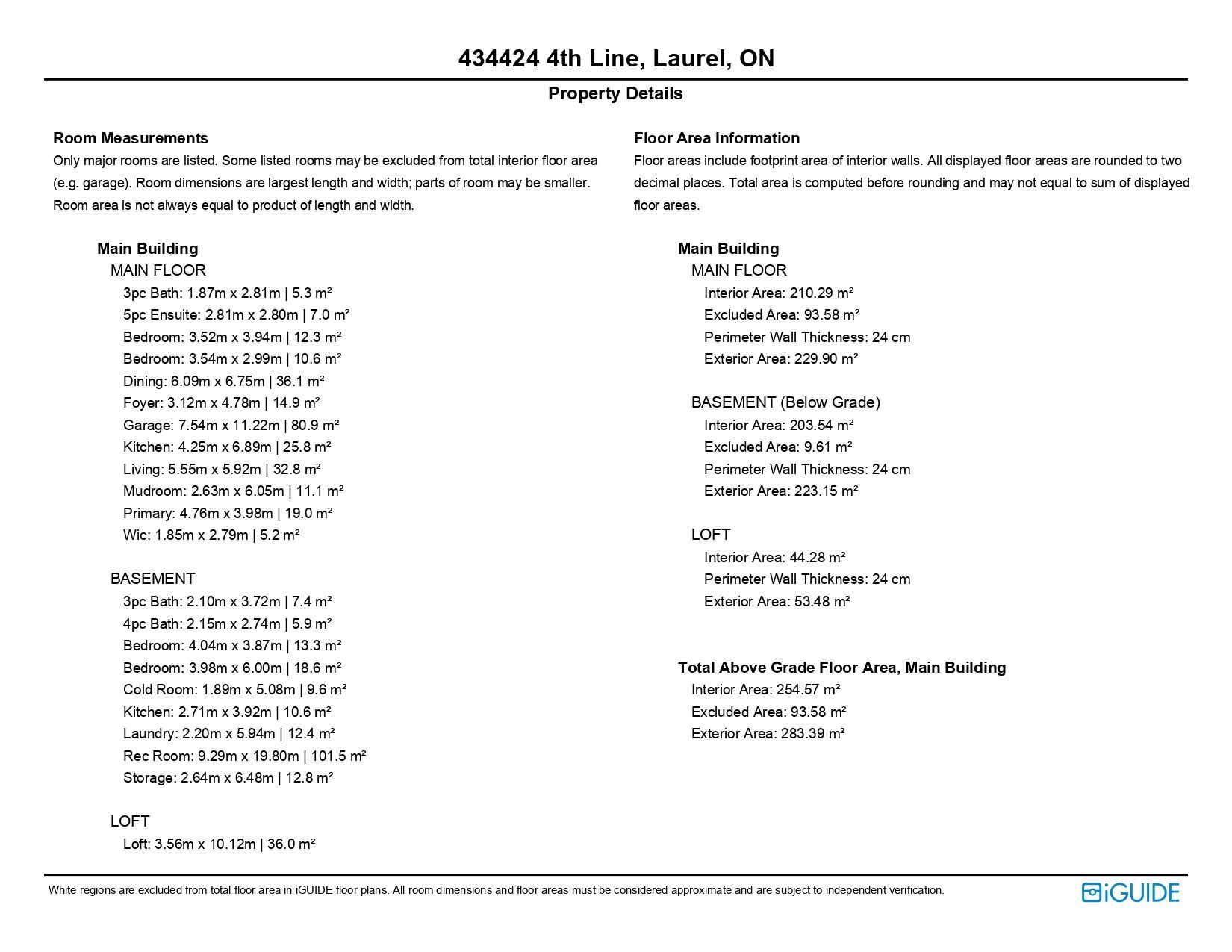 434424 4th Line, Laurel, ON

Property Details

Room Measurements
Only major rooms are listed. Some listed rooms may be excluded from total interior floor area (e.g. garage). Room dimensions are largest length and width; parts of room may be smaller. Room area is not always equal to product of length and width.

Main Building
MAIN FLOOR
3pc Bath: 1.87m x 2.81m | 5.3 m²
5pc Ensuite: 2.81m x 2.80m | 7.0 m²
Bedroom: 3.52m x 3.94m | 12.3 m²
Bedroom: 3.54m x 2.99m | 10.6 m²
Dining: 6.09m x 6.75m | 36.1 m²
Foyer: 3.12m x 4.78m | 14.9 m²
Garage: 7.54m x 11.22m | 80.9 m²
Kitchen: 4.25m x 6.89m | 25.8 m²
Living: 5.55m x 5.92m | 32.8 m²
Mudroom: 2.63m x 6.05m | 11.1 m²
Primary: 4.76m x 3.98m | 19.0 m²
Wic: 1.85m x 2.79m | 5.2 m²

BASEMENT
3pc Bath: 2.10m x 3.72m | 7.4 m²
4pc Bath: 2.15m x 2.74m | 5.9 m²
Bedroom: 4.04m x 3.87m | 13.3 m²
Bedroom: 3.98m x 6.00m | 18.6 m²
Cold Room: 1.89m x 5.08m | 9.6 m²
Kitchen: 2.71m x 3.92m | 10.6 m²
Laundry: 2.20m x 5.94m | 12.4 m²
Rec Room: 9.29m x 19.80m | 101.5 m²
Storage: 2.64m x 6.48m | 12.8 m²

LOFT
Loft: 3.56m x 10.12m | 36.0 m²

Floor Area Information
Floor areas include footprint area of interior walls. All displayed floor areas are rounded to two decimal places. Total area is computed before rounding and may not equal to sum of displayed floor areas.

Main Building
MAIN FLOOR
Interior Area: 210.29 m²
Excluded Area: 93.58 m²
Perimeter Wall Thickness: 24 cm
Exterior Area: 229.90 m²

BASEMENT (Below Grade)
Interior Area: 203.54 m²
Excluded Area: 9.61 m²
Perimeter Wall Thickness: 24 cm
Exterior Area: 223.15 m²

LOFT
Interior Area: 44.28 m²
Perimeter Wall Thickness: 24 cm
Exterior Area: 53.48 m²

Total Above Grade Floor Area, Main Building
Interior Area: 254.57 m²
Excluded Area: 93.58 m²
Exterior Area: 283.39 m²

White regions are excluded from total floor area in iGUIDE floor plans. All room dimensions and floor areas must be considered approximate and are subject to independent verification.

iGUIDE